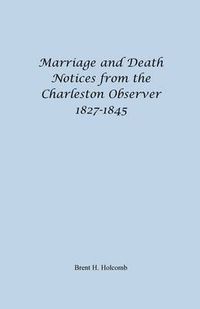 Marriage and Death Notices from the Charleston Observer 1827-1845

Brent H. Holcomb